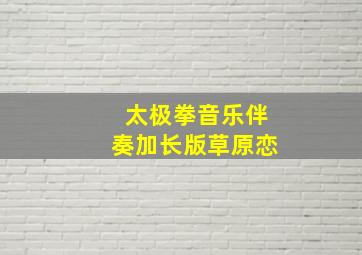 太极拳音乐伴奏加长版草原恋